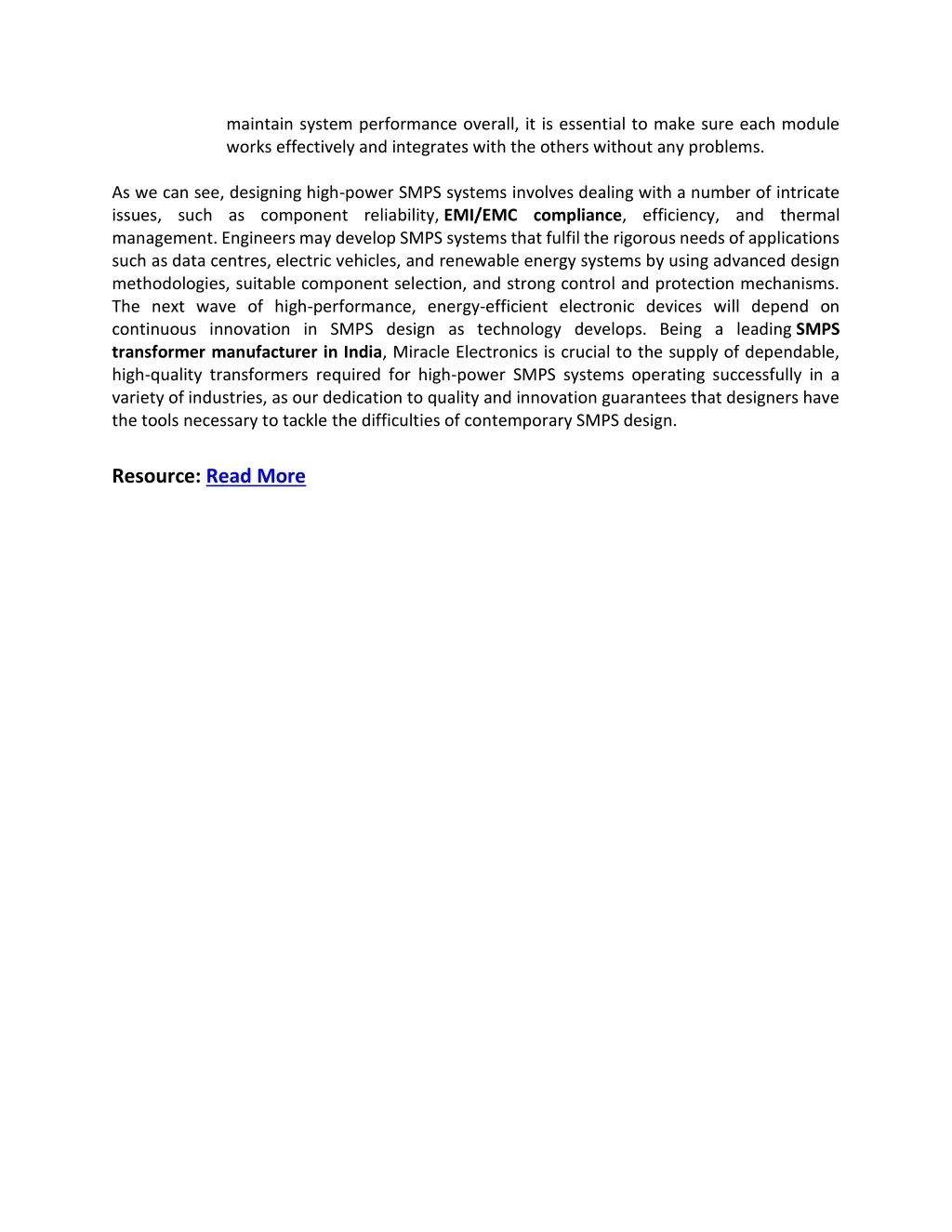 maintain system performance overall, it is essential to make sure each module works effectively and integrates with the others without any problems.

As we can see, designing high-power SMPS systems involves dealing with a number of intricate issues, such as component reliability, EMI/EMC compliance, efficiency, and thermal management. Engineers may develop SMPS systems that fulfil the rigorous needs of applications such as data centres, electric vehicles, and renewable energy systems by using advanced design methodologies, suitable component selection, and strong control and protection mechanisms. The next wave of high-performance, energy-efficient electronic devices will depend on continuous innovation in SMPS design as technology develops. Being a leading SMPS transformer manufacturer in India, Miracle Electronics is crucial to the supply of dependable, high-quality transformers required for high-power SMPS systems operating successfully in a variety of industries, as our dedication to quality and innovation guarantees that designers have the tools necessary to tackle the difficulties of contemporary SMPS design.

Resource: Read More